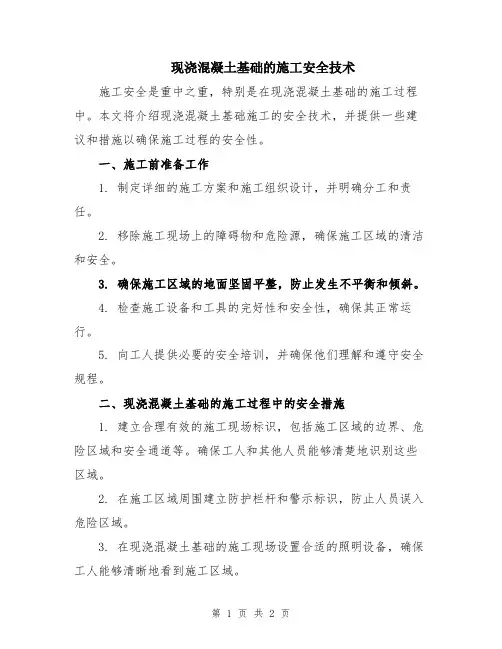 现浇混凝土基础的施工安全技术

施工安全是重中之重，特别是在现浇混凝土基础的施工过程中。本文将介绍现浇混凝土基础施工的安全技术，并提供一些建议和措施以确保施工过程的安全性。

一、施工前准备工作

1. 制定详细的施工方案和施工组织设计，并明确分工和责任。

2. 移除施工现场上的障碍物和危险源，确保施工区域的清洁和安全。

3. 确保施工区域的地面坚固平整，防止发生不平衡和倾斜。

4. 检查施工设备和工具的完好性和安全性，确保其正常运行。

5. 向工人提供必要的安全培训，并确保他们理解和遵守安全规程。

二、现浇混凝土基础的施工过程中的安全措施

1. 建立合理有效的施工现场标识，包括施工区域的边界、危险区域和安全通道等。确保工人和其他人员能够清楚地识别这些区域。

2. 在施工区域周围建立防护栏杆和警示标识，防止人员误入危险区域。

3. 在现浇混凝土基础的施工现场设置合适的照明设备，确保工人能够清晰地看到施工区域。

第 1 页 共 2 页